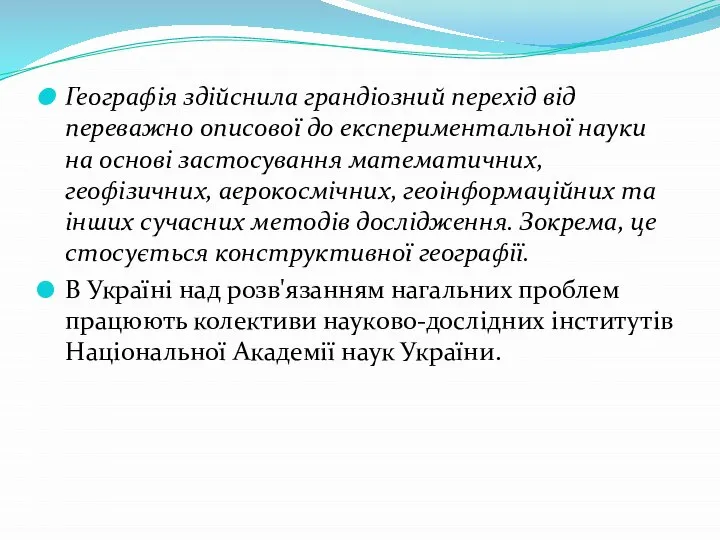 Географія здійснила грандіозний перехід від переважно описової до експериментальної науки на основі застосування математичних, геофізичних, аерокосмічних, геоінформаційних та інших сучасних методів дослідження. Зокрема, це стосується конструктивної географії.

В Україні над розв'язанням нагальних проблем працюють колективи науково-дослідних інститутів Національної Академії наук України.